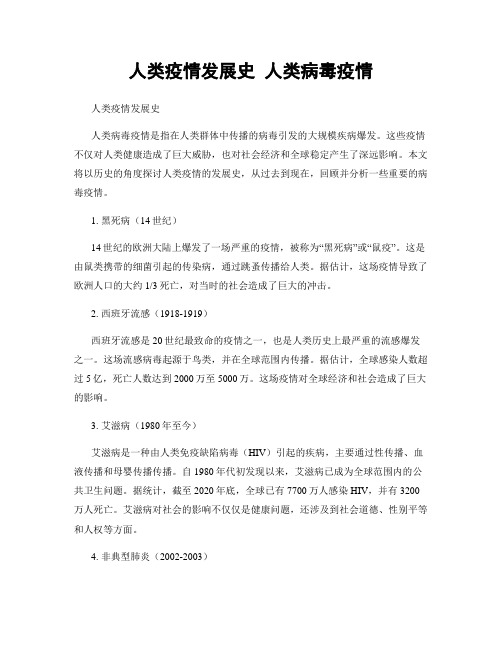 人类疫情发展史 人类病毒疫情

人类疫情发展史

人类病毒疫情是指在人类群体中传播的病毒引发的大规模疾病爆发。这些疫情不仅对人类健康造成了巨大威胁，也对社会经济和全球稳定产生了深远影响。本文将以历史的角度探讨人类疫情的发展史，从过去到现在，回顾并分析一些重要的病毒疫情。

1. 黑死病（14世纪）

14世纪的欧洲大陆上爆发了一场严重的疫情，被称为“黑死病”或“鼠疫”。这是由鼠类携带的细菌引起的传染病，通过跳蚤传播给人类。据估计，这场疫情导致了欧洲人口的大约1/3死亡，对当时的社会造成了巨大的冲击。

2. 西班牙流感（1918-1919）

西班牙流感是20世纪最致命的疫情之一，也是人类历史上最严重的流感爆发之一。这场流感病毒起源于鸟类，并在全球范围内传播。据估计，全球感染人数超过5亿，死亡人数达到2000万至5000万。这场疫情对全球经济和社会造成了巨大的影响。

3. 艾滋病（1980年至今）

艾滋病是一种由人类免疫缺陷病毒（HIV）引起的疾病，主要通过性传播、血液传播和母婴传播传播。自1980年代初发现以来，艾滋病已成为全球范围内的公共卫生问题。据统计，截至2020年底，全球已有7700万人感染HIV，并有3200万人死亡。艾滋病对社会的影响不仅仅是健康问题，还涉及到社会道德、性别平等和人权等方面。

4. 非典型肺炎（2002-2003）